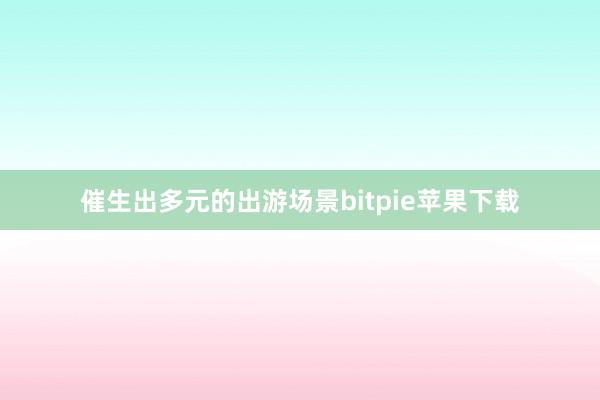 催生出多元的出游场景bitpie苹果下载